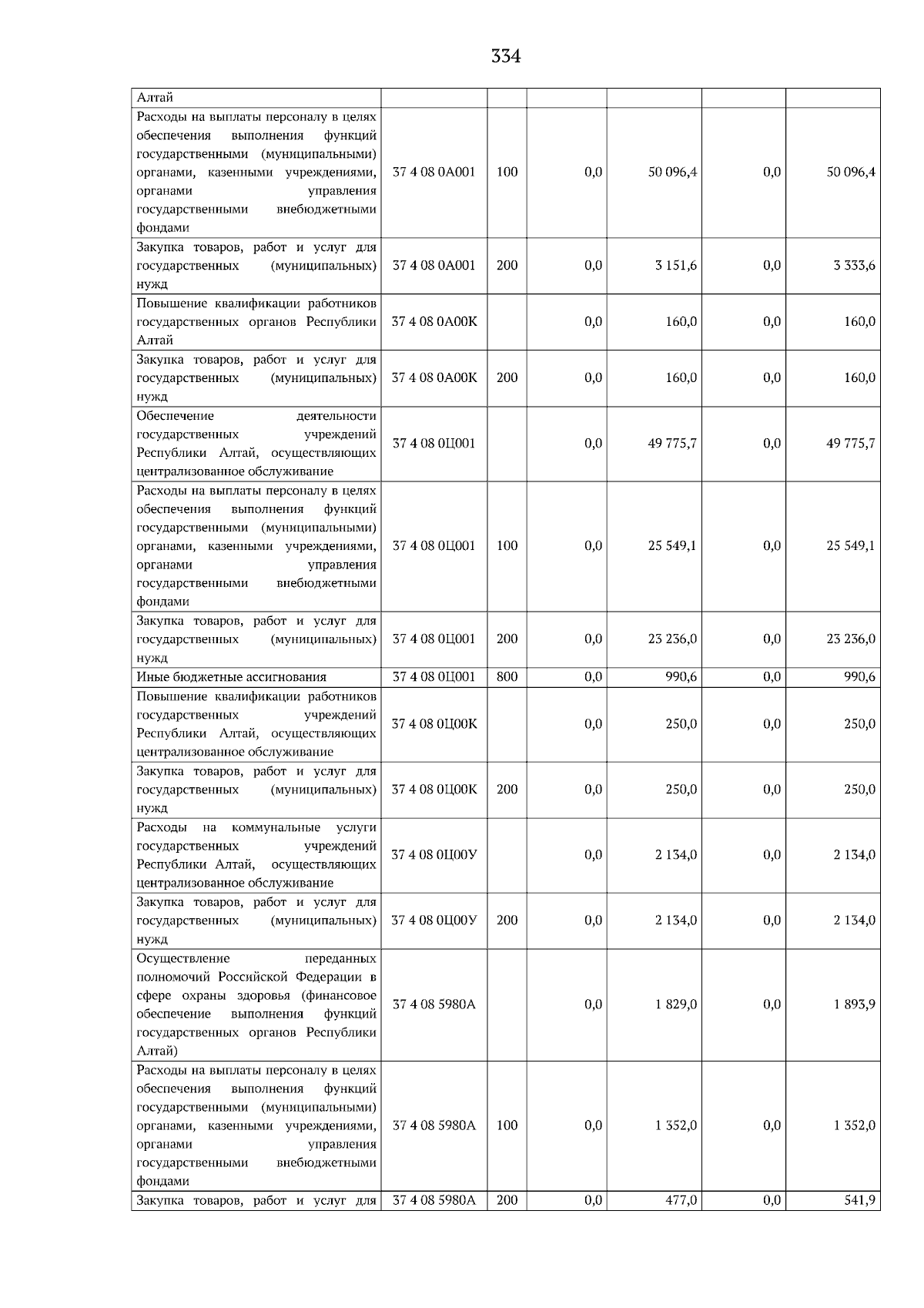 334

| Алтай | | | | | | |
|---|---|---|---|---|---|---|
| Расходы на выплаты персоналу в целях обеспечения выполнения функций государственными (муниципальными) органами, казенными учреждениями, органами управления государственными внебюджетными фондами | 37 4 08 0А001 | 100 | 0,0 | 50 096,4 | 0,0 | 50 096,4 |
| Закупка товаров, работ и услуг для государственных (муниципальных) нужд | 37 4 08 0А001 | 200 | 0,0 | 3 151,6 | 0,0 | 3 333,6 |
| Повышение квалификации работников государственных органов Республики Алтай | 37 4 08 0А00К | | 0,0 | 160,0 | 0,0 | 160,0 |
| Закупка товаров, работ и услуг для государственных (муниципальных) нужд | 37 4 08 0А00К | 200 | 0,0 | 160,0 | 0,0 | 160,0 |
| Обеспечение деятельности государственных учреждений Республики Алтай, осуществляющих централизованное обслуживание | 37 4 08 0Ц001 | | 0,0 | 49 775,7 | 0,0 | 49 775,7 |
| Расходы на выплаты персоналу в целях обеспечения выполнения функций государственными (муниципальными) органами, казенными учреждениями, органами управления государственными внебюджетными фондами | 37 4 08 0Ц001 | 100 | 0,0 | 25 549,1 | 0,0 | 25 549,1 |
| Закупка товаров, работ и услуг для государственных (муниципальных) нужд | 37 4 08 0Ц001 | 200 | 0,0 | 23 236,0 | 0,0 | 23 236,0 |
| Иные бюджетные ассигнования | 37 4 08 0Ц001 | 800 | 0,0 | 990,6 | 0,0 | 990,6 |
| Повышение квалификации работников государственных учреждений Республики Алтай, осуществляющих централизованное обслуживание | 37 4 08 0Ц00К | | 0,0 | 250,0 | 0,0 | 250,0 |
| Закупка товаров, работ и услуг для государственных (муниципальных) нужд | 37 4 08 0Ц00К | 200 | 0,0 | 250,0 | 0,0 | 250,0 |
| Расходы на коммунальные услуги государственных учреждений Республики Алтай, осуществляющих централизованное обслуживание | 37 4 08 0Ц00У | | 0,0 | 2 134,0 | 0,0 | 2 134,0 |
| Закупка товаров, работ и услуг для государственных (муниципальных) нужд | 37 4 08 0Ц00У | 200 | 0,0 | 2 134,0 | 0,0 | 2 134,0 |
| Осуществление переданных полномочий Российской Федерации в сфере охраны здоровья (финансовое обеспечение выполнения функций государственных органов Республики Алтай) | 37 4 08 5980А | | 0,0 | 1 829,0 | 0,0 | 1 893,9 |
| Расходы на выплаты персоналу в целях обеспечения выполнения функций государственными (муниципальными) органами, казенными учреждениями, органами управления государственными внебюджетными фондами | 37 4 08 5980А | 100 | 0,0 | 1 352,0 | 0,0 | 1 352,0 |
| Закупка товаров, работ и услуг для | 37 4 08 5980А | 200 | 0,0 | 477,0 | 0,0 | 541,9 |